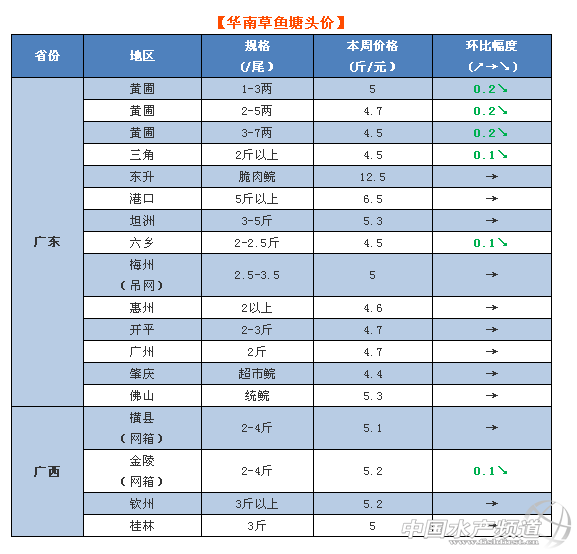 【华南草鱼塘头价】

| 省份 | 地区 | 规格（/尾） | 本周价格（斤/元） | 环比幅度（↗→↘） |
|---|---|---|---|---|
| 广东 | 黄圃 | 1-3两 | 5 | 0.2↘ |
|  | 黄圃 | 2-5两 | 4.7 | 0.2↘ |
|  | 黄圃 | 3-7两 | 4.5 | 0.2↘ |
|  | 三角 | 2斤以上 | 4.5 | 0.1↘ |
|  | 东升 | 脆肉鲩 | 12.5 | → |
|  | 港口 | 5斤以上 | 6.5 | → |
|  | 坦洲 | 3-5斤 | 5.3 | → |
|  | 六乡 | 2-2.5斤 | 4.5 | 0.1↘ |
|  | 梅州（吊网） | 2.5-3.5 | 5 | → |
|  | 惠州 | 2以上 | 4.6 | → |
|  | 开平 | 2-3斤 | 4.7 | → |
|  | 广州 | 2斤 | 4.7 | → |
|  | 肇庆 | 超市鲩 | 4.4 | → |
|  | 佛山 | 统鲩 | 5.3 | → |
| 广西 | 横县（网箱） | 2-4斤 | 5.1 | → |
|  | 金陵（网箱） | 2-4斤 | 5.2 | 0.1↘ |
|  | 钦州 | 3斤以上 | 5.2 | → |
|  | 桂林 | 3斤 | 5 | → |

中国水产频道